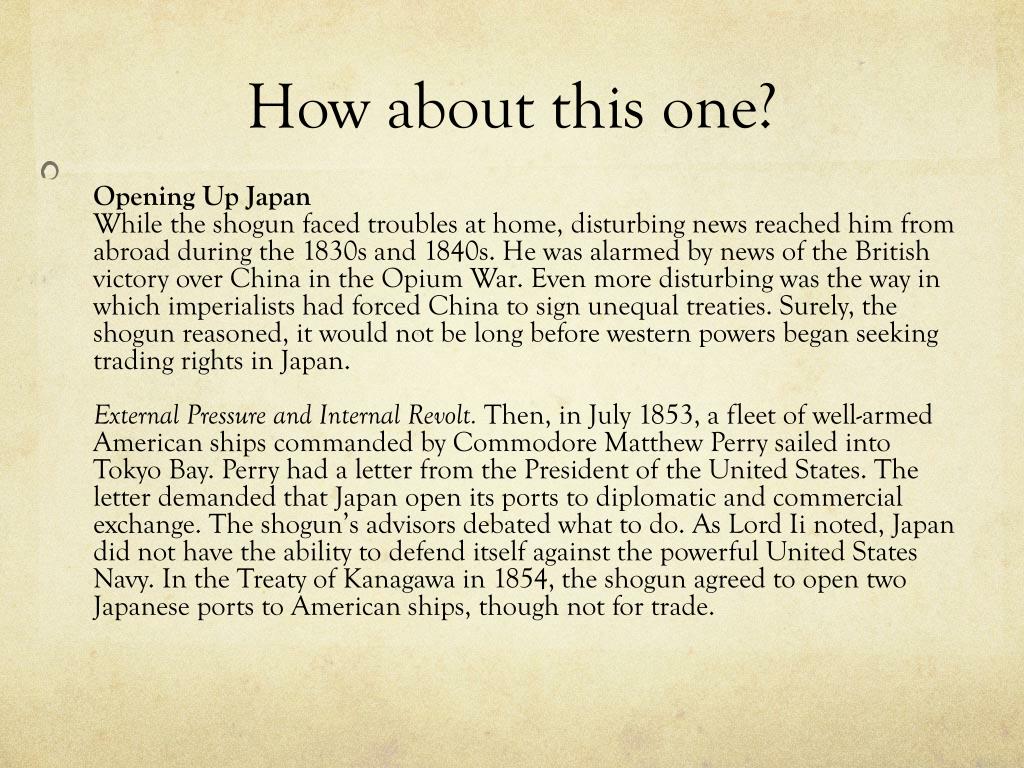 How about this one?

Opening Up Japan
While the shogun faced troubles at home, disturbing news reached him from abroad during the 1830s and 1840s. He was alarmed by news of the British victory over China in the Opium War. Even more disturbing was the way in which imperialists had forced China to sign unequal treaties. Surely, the shogun reasoned, it would not be long before western powers began seeking trading rights in Japan.

External Pressure and Internal Revolt. Then, in July 1853, a fleet of well-armed American ships commanded by Commodore Matthew Perry sailed into Tokyo Bay. Perry had a letter from the President of the United States. The letter demanded that Japan open its ports to diplomatic and commercial exchange. The shogun's advisors debated what to do. As Lord Ii noted, Japan did not have the ability to defend itself against the powerful United States Navy. In the Treaty of Kanagawa in 1854, the shogun agreed to open two Japanese ports to American ships, though not for trade.